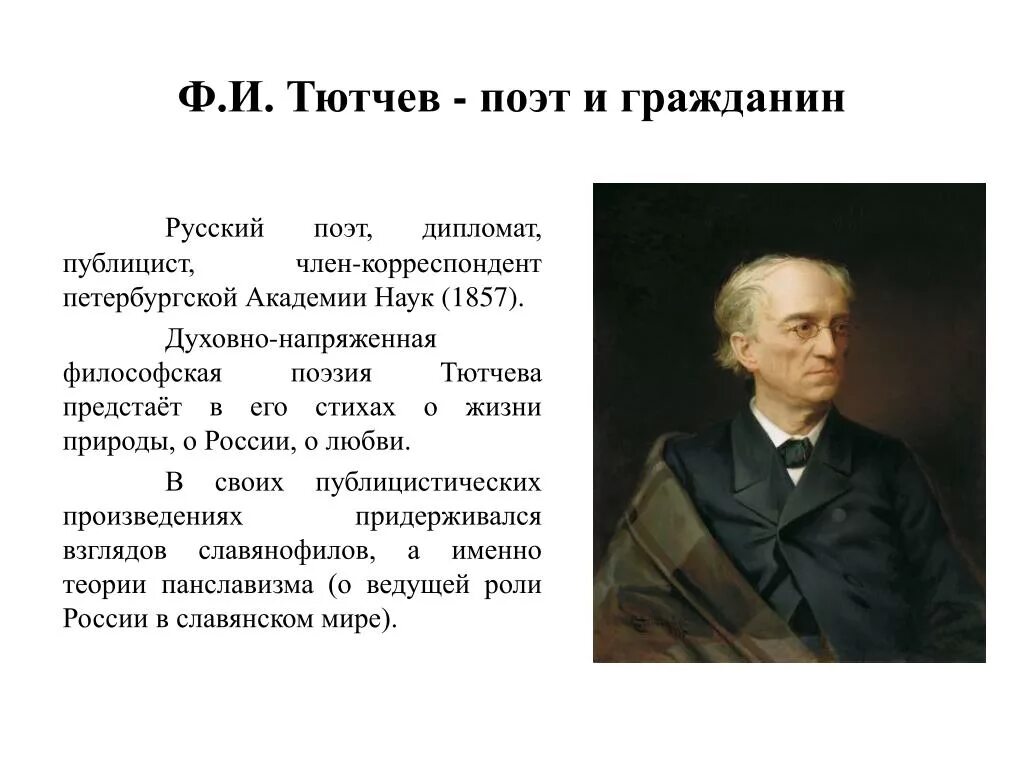 Ф.И. Тютчев - поэт и гражданин

Русский поэт, дипломат, публицист, член-корреспондент петербургской Академии Наук (1857).

Духовно-напряженная философская поэзия Тютчева предстаёт в его стихах о жизни природы, о России, о любви.

В своих публицистических произведениях придерживался взглядов славянофилов, а именно теории панславизма (о ведущей роли России в славянском мире).